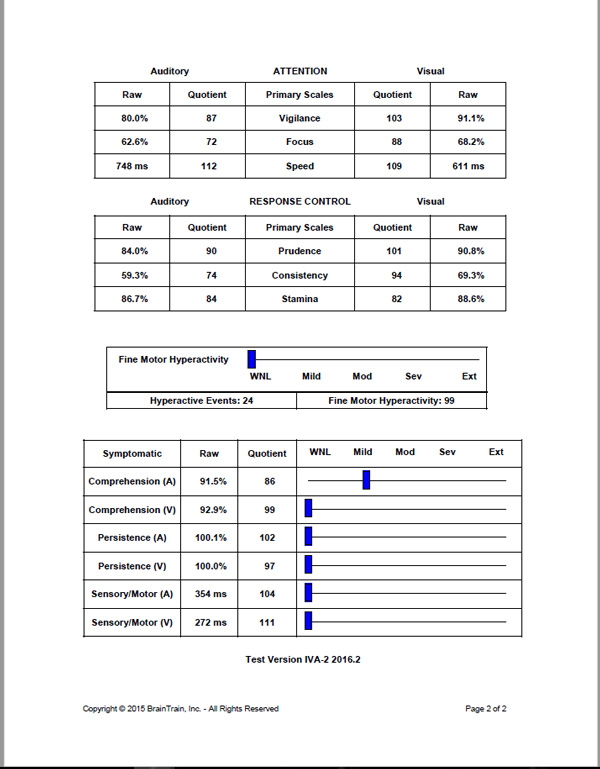 Auditory ATTENTION Visual

| Raw | Quotient | Primary Scales | Quotient | Raw |
|---|---|---|---|---|
| 80.0% | 87 | Vigilance | 103 | 91.1% |
| 62.6% | 72 | Focus | 88 | 68.2% |
| 748 ms | 112 | Speed | 109 | 611 ms |

Auditory RESPONSE CONTROL Visual

| Raw | Quotient | Primary Scales | Quotient | Raw |
|---|---|---|---|---|
| 84.0% | 90 | Prudence | 101 | 90.8% |
| 59.3% | 74 | Consistency | 94 | 69.3% |
| 86.7% | 84 | Stamina | 82 | 88.6% |

Fine Motor Hyperactivity

WNL Mild Mod Sev Ext

Hyperactive Events: 24 Fine Motor Hyperactivity: 99

| Symptomatic | Raw | Quotient | WNL Mild Mod Sev Ext |
|---|---|---|---|
| Comprehension (A) | 91.5% | 86 | |
| Comprehension (V) | 92.9% | 99 | |
| Persistence (A) | 100.1% | 102 | |
| Persistence (V) | 100.0% | 97 | |
| Sensory/Motor (A) | 354 ms | 104 | |
| Sensory/Motor (V) | 272 ms | 111 | |

Test Version IVA-2 2016.2

Copyright © 2015 BrainTrain, Inc. - All Rights Reserved

Page 2 of 2